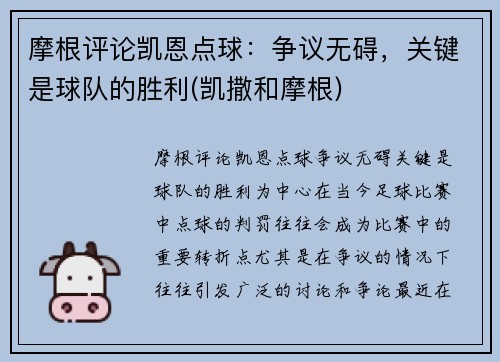 摩根评论凯恩点球：争议无碍，关键是球队的胜利(凯撒和摩根)

摩根评论凯恩点球争议无碍关键是球队的胜利为中心在当今足球比赛中点球的判罚往往会成为比赛中的重要转折点尤其是在争议的情况下往往引发广泛的讨论和争论最近在